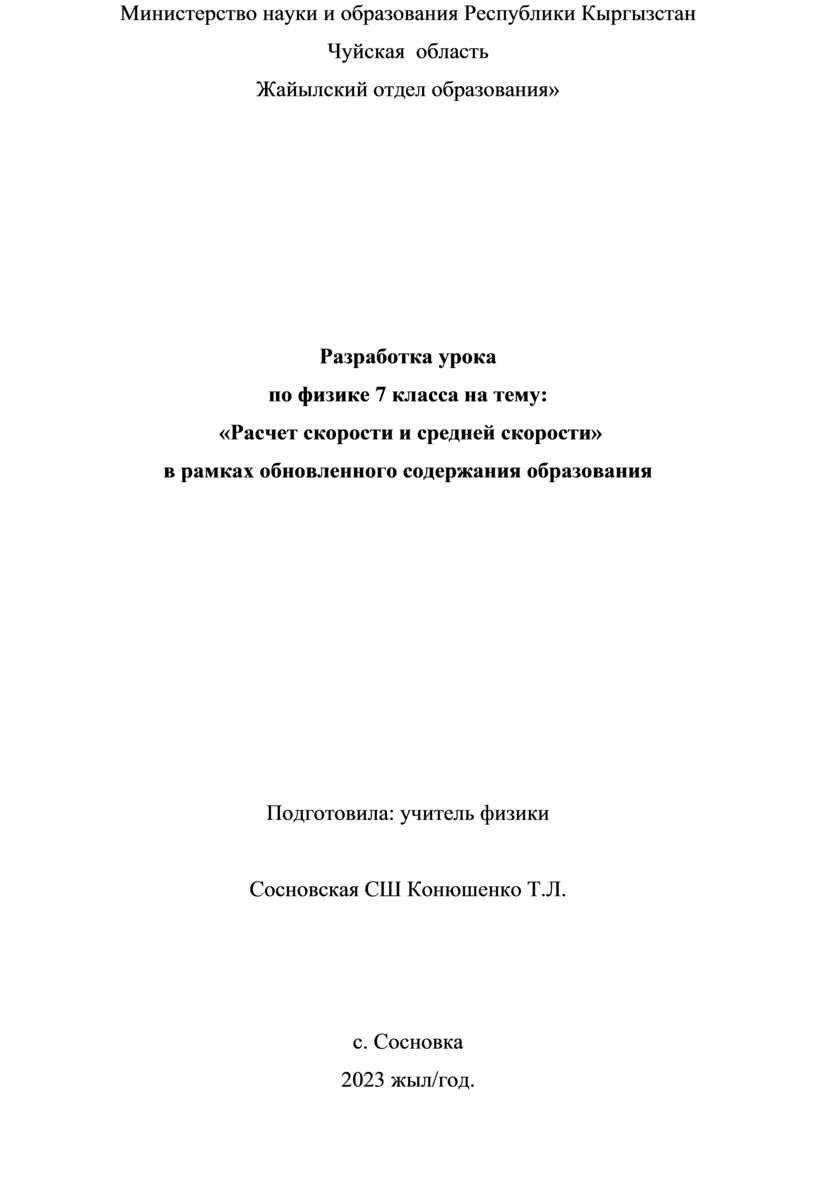 Министерство науки и образования Республики Кыргызстан

Чуйская область

Жайылский отдел образования»

Разработка урока

по физике 7 класса на тему:

«Расчет скорости и средней скорости»

в рамках обновленного содержания образования

Подготовила: учитель физики

Сосновская СШ Конюшенко Т.Л.

с. Сосновка

2023 жыл/год.